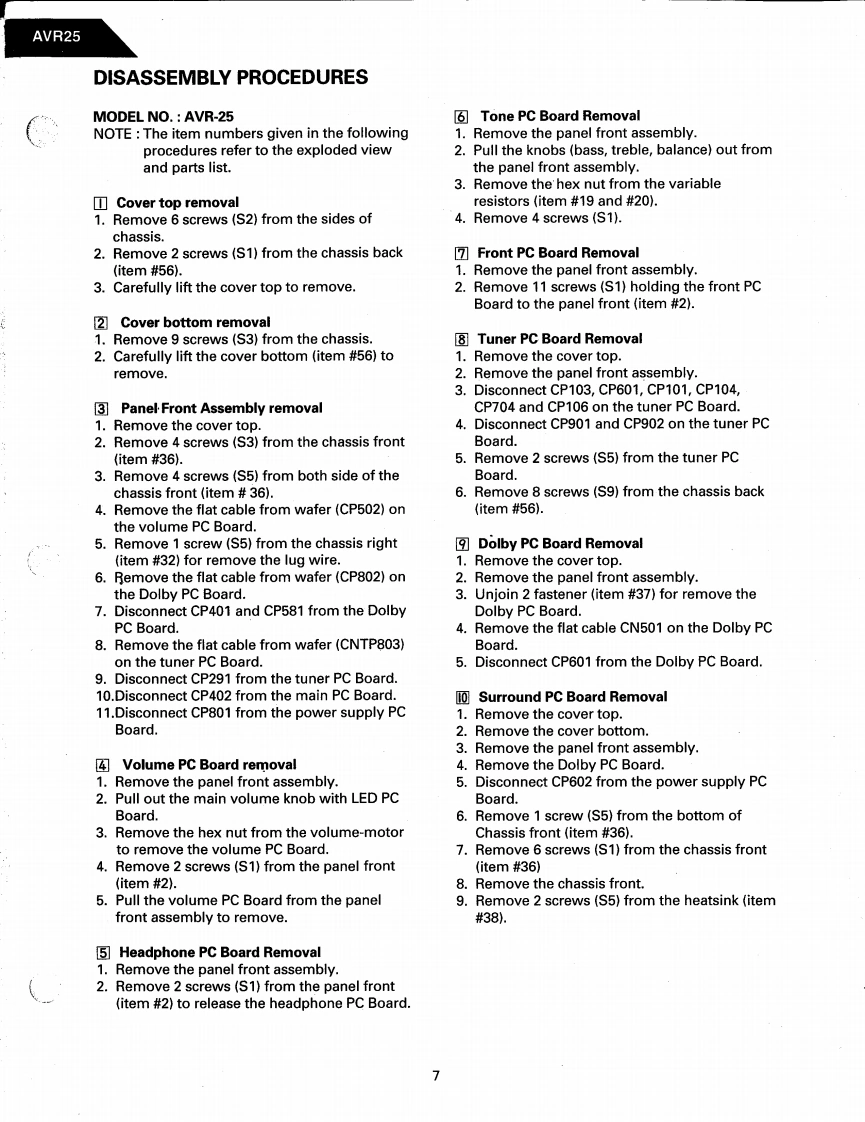 AVR25

DISASSEMBLY PROCEDURES

MODEL NO. : AVR-25
NOTE : The item numbers given in the following procedures refer to the exploded view and parts list.

1 Cover top removal
1. Remove 6 screws (S2) from the sides of chassis.
2. Remove 2 screws (S1) from the chassis back (item #56).
3. Carefully lift the cover top to remove.

2 Cover bottom removal
1. Remove 9 screws (S3) from the chassis.
2. Carefully lift the cover bottom (item #56) to remove.

3 Panel Front Assembly removal
1. Remove the cover top.
2. Remove 4 screws (S3) from the chassis front (item #36).
3. Remove 4 screws (S5) from both side of the chassis front (item # 36).
4. Remove the flat cable from wafer (CP502) on the volume PC Board.
5. Remove 1 screw (S5) from the chassis right (item #32) for remove the lug wire.
6. Remove the flat cable from wafer (CP802) on the Dolby PC Board.
7. Disconnect CP401 and CP581 from the Dolby PC Board.
8. Remove the flat cable from wafer (CNTP803) on the tuner PC Board.
9. Disconnect CP291 from the tuner PC Board.
10.Disconnect CP402 from the main PC Board.
11.Disconnect CP801 from the power supply PC Board.

4 Volume PC Board removal
1. Remove the panel front assembly.
2. Pull out the main volume knob with LED PC Board.
3. Remove the hex nut from the volume-motor to remove the volume PC Board.
4. Remove 2 screws (S1) from the panel front (item #2).
5. Pull the volume PC Board from the panel front assembly to remove.

5 Headphone PC Board Removal
1. Remove the panel front assembly.
2. Remove 2 screws (S1) from the panel front (item #2) to release the headphone PC Board.

6 Tone PC Board Removal
1. Remove the panel front assembly.
2. Pull the knobs (bass, treble, balance) out from the panel front assembly.
3. Remove the hex nut from the variable resistors (item #19 and #20).
4. Remove 4 screws (S1).

7 Front PC Board Removal
1. Remove the panel front assembly.
2. Remove 11 screws (S1) holding the front PC Board to the panel front (item #2).

8 Tuner PC Board Removal
1. Remove the cover top.
2. Remove the panel front assembly.
3. Disconnect CP103, CP601, CP101, CP104, CP704 and CP106 on the tuner PC Board.
4. Disconnect CP901 and CP902 on the tuner PC Board.
5. Remove 2 screws (S5) from the tuner PC Board.
6. Remove 8 screws (S9) from the chassis back (item #56).

9 Dolby PC Board Removal
1. Remove the cover top.
2. Remove the panel front assembly.
3. Unjoin 2 fastener (item #37) for remove the Dolby PC Board.
4. Remove the flat cable CN501 on the Dolby PC Board.
5. Disconnect CP601 from the Dolby PC Board.

10 Surround PC Board Removal
1. Remove the cover top.
2. Remove the cover bottom.
3. Remove the panel front assembly.
4. Remove the Dolby PC Board.
5. Disconnect CP602 from the power supply PC Board.
6. Remove 1 screw (S5) from the bottom of Chassis front (item #36).
7. Remove 6 screws (S1) from the chassis front (item #36)
8. Remove the chassis front.
9. Remove 2 screws (S5) from the heatsink (item #38).

7